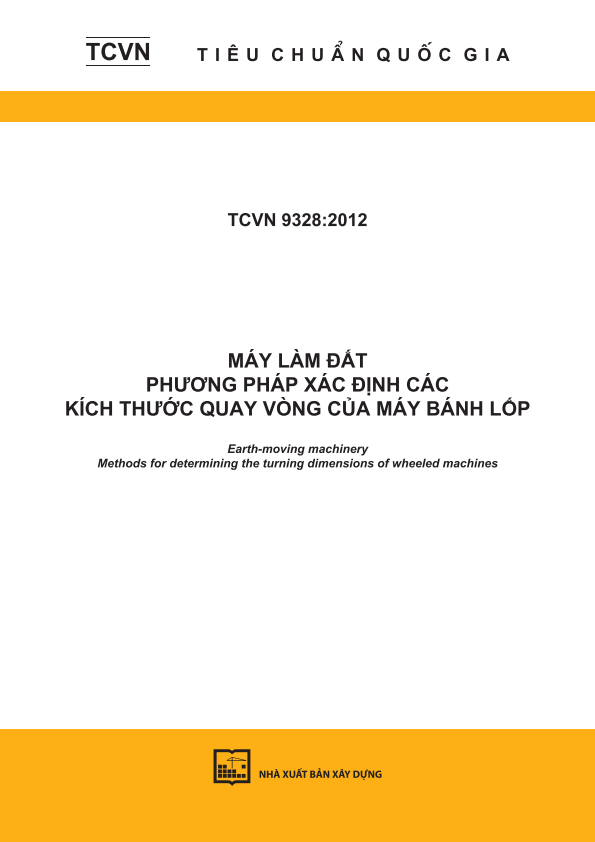 TCVN TIÊU CHUẨN QUỐC GIA

TCVN 9328:2012

MÁY LÀM ĐẤT
PHƯƠNG PHÁP XÁC ĐỊNH CÁC
KÍCH THƯỚC QUAY VÒNG CỦA MÁY BÁNH LỐP

Earth-moving machinery
Methods for determining the turning dimensions of wheeled machines

NHÀ XUẤT BẢN XÂY DỰNG